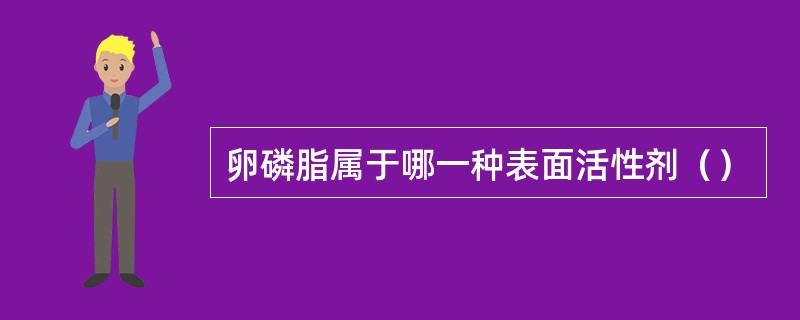 卵磷脂属于哪一种表面活性剂（）